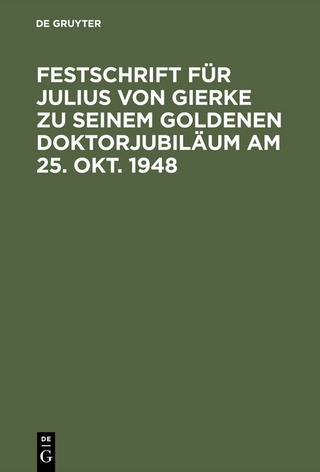 DE GRUYTER

FESTSCHRIFT FÜR JULIUS VON GIERKE ZU SEINEM GOLDENEN DOKTORJUBILÄUM AM 25. OKT. 1948

DE G